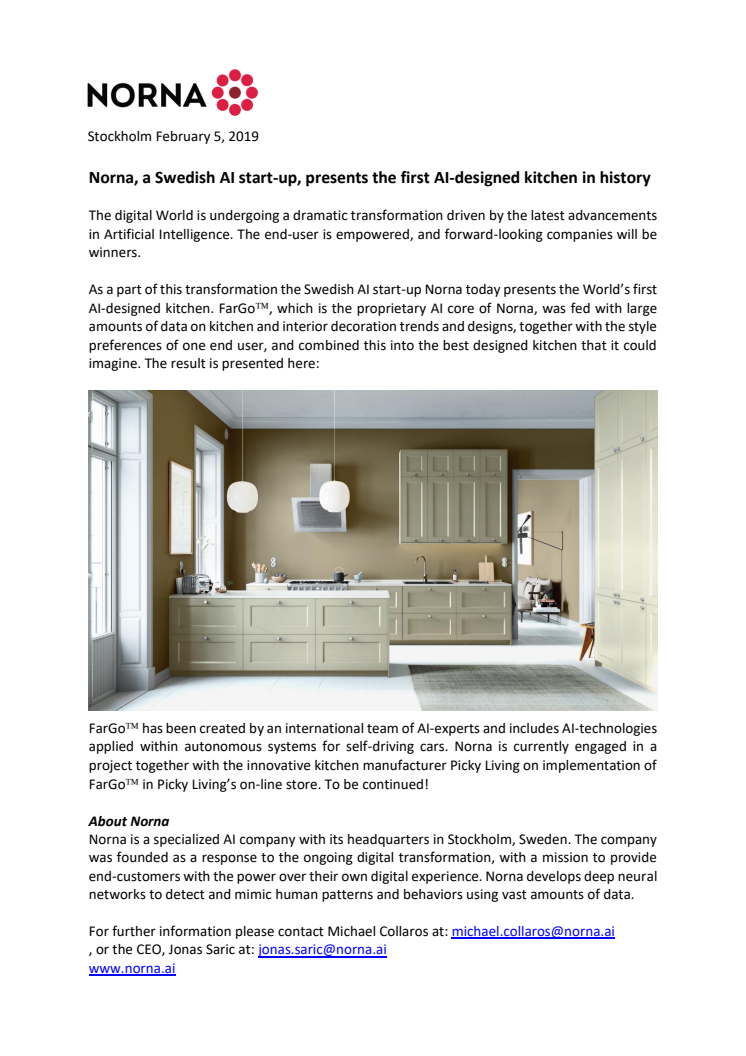 NORNA

Stockholm February 5, 2019

Norna, a Swedish AI start-up, presents the first AI-designed kitchen in history

The digital World is undergoing a dramatic transformation driven by the latest advancements in Artificial Intelligence. The end-user is empowered, and forward-looking companies will be winners.

As a part of this transformation the Swedish AI start-up Norna today presents the World's first AI-designed kitchen. FarGo™, which is the proprietary AI core of Norna, was fed with large amounts of data on kitchen and interior decoration trends and designs, together with the style preferences of one end user, and combined this into the best designed kitchen that it could imagine. The result is presented here:

FarGo™ has been created by an international team of AI-experts and includes AI-technologies applied within autonomous systems for self-driving cars. Norna is currently engaged in a project together with the innovative kitchen manufacturer Picky Living on implementation of FarGo™ in Picky Living's on-line store. To be continued!

About Norna
Norna is a specialized AI company with its headquarters in Stockholm, Sweden. The company was founded as a response to the ongoing digital transformation, with a mission to provide end-customers with the power over their own digital experience. Norna develops deep neural networks to detect and mimic human patterns and behaviors using vast amounts of data.

For further information please contact Michael Collaros at: michael.collaros@norna.ai
, or the CEO, Jonas Saric at: jonas.saric@norna.ai
www.norna.ai